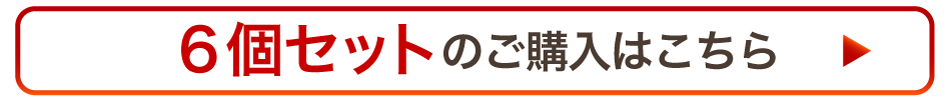 ６個セットのご購入はこちら ▶